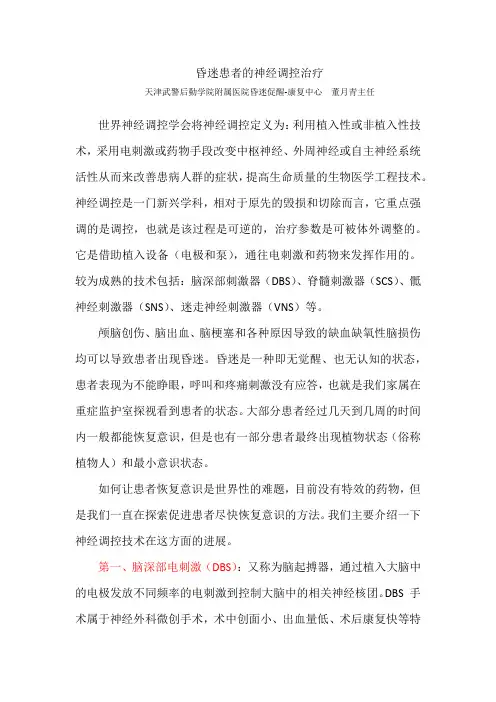 昏迷患者的神经调控治疗

天津武警后勤学院附属医院昏迷促醒-康复中心　董月青主任

世界神经调控学会将神经调控定义为：利用植入性或非植入性技术，采用电刺激或药物手段改变中枢神经、外周神经或自主神经系统活性从而来改善患病人群的症状，提高生命质量的生物医学工程技术。神经调控是一门新兴学科，相对于原先的毁损和切除而言，它重点强调的是调控，也就是该过程是可逆的，治疗参数是可被体外调整的。它是借助植入设备（电极和泵），通往电刺激和药物来发挥作用的。较为成熟的技术包括：脑深部刺激器（DBS）、脊髓刺激器（SCS）、骶神经刺激器（SNS）、迷走神经刺激器（VNS）等。

颅脑创伤、脑出血、脑梗塞和各种原因导致的缺血缺氧性脑损伤均可以导致患者出现昏迷。昏迷是一种即无觉醒、也无认知的状态，患者表现为不能睁眼，呼叫和疼痛刺激没有应答，也就是我们家属在重症监护室探视看到患者的状态。大部分患者经过几天到几周的时间内一般都能恢复意识，但是也有一部分患者最终出现植物状态（俗称植物人）和最小意识状态。

如何让患者恢复意识是世界性的难题，目前没有特效的药物，但是我们一直在探索促进患者尽快恢复意识的方法。我们主要介绍一下神经调控技术在这方面的进展。

第一、脑深部电刺激（DBS）：又称为脑起搏器，通过植入大脑中的电极发放不同频率的电刺激到控制大脑中的相关神经核团。DBS 手术属于神经外科微创手术，术中创面小、出血量低、术后康复快等特